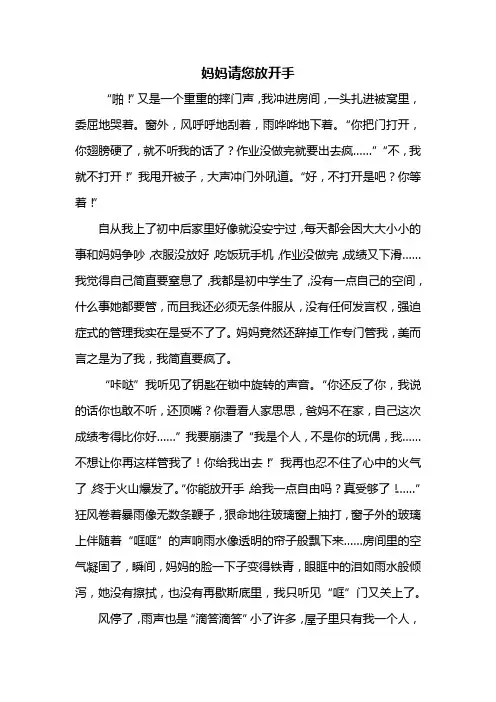 妈妈请您放开手

“啪！”又是一个重重的摔门声，我冲进房间，一头扎进被窝里，委屈地哭着。窗外，风呼呼地刮着，雨哗哗地下着。“你把门打开，你翅膀硬了，就不听我的话了？作业没做完就要出去疯……”“不，我就不打开！”我甩开被子，大声冲门外吼道。“好，不打开是吧？你等着！”

自从我上了初中后家里好像就没安宁过，每天都会因大大小小的事和妈妈争吵，衣服没放好，吃饭玩手机，作业没做完，成绩又下滑……我觉得自己简直要窒息了，我都是初中学生了，没有一点自己的空间，什么事她都要管，而且我还必须无条件服从，没有任何发言权，强迫症式的管理我实在是受不了了。妈妈竟然还辞掉工作专门管我，美而言之是为了我，我简直要疯了。

“咔哒”我听见了钥匙在锁中旋转的声音。“你还反了你，我说的话你也敢不听，还顶嘴？你看看人家思思，爸妈不在家，自己这次成绩考得比你好……”我要崩溃了“我是个人，不是你的玩偶，我……不想让你再这样管我了！你给我出去！”我再也忍不住了心中的火气了，终于火山爆发了。“你能放开手，给我一点自由吗？真受够了！……”狂风卷着暴雨像无数条鞭子，狠命地往玻璃窗上抽打，窗子外的玻璃上伴随着“哐哐”的声响雨水像透明的帘子般飘下来……房间里的空气凝固了，瞬间，妈妈的脸一下子变得铁青，眼眶中的泪如雨水般倾泻，她没有擦拭，也没有再歇斯底里，我只听见“哐”门又关上了。

风停了，雨声也是“滴答滴答”小了许多，屋子里只有我一个人，